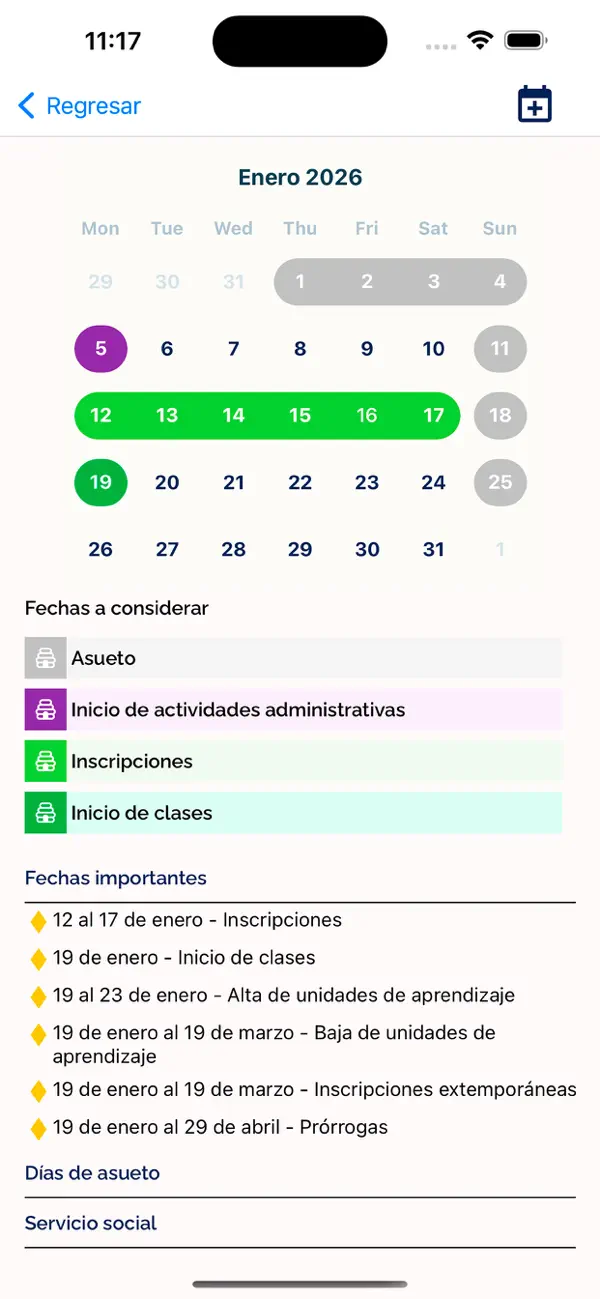 11:17

Regresar

Enero 2026

| Mon | Tue | Wed | Thu | Fri | Sat | Sun |
|---|---|---|---|---|---|---|
| 29 | 30 | 31 | 1 | 2 | 3 | 4 |
| 5 | 6 | 7 | 8 | 9 | 10 | 11 |
| 12 | 13 | 14 | 15 | 16 | 17 | 18 |
| 19 | 20 | 21 | 22 | 23 | 24 | 25 |
| 26 | 27 | 28 | 29 | 30 | 31 | 1 |

Fechas a considerar

Asueto

Inicio de actividades administrativas

Inscripciones

Inicio de clases

Fechas importantes

12 al 17 de enero - Inscripciones

19 de enero - Inicio de clases

19 al 23 de enero - Alta de unidades de aprendizaje

19 de enero al 19 de marzo - Baja de unidades de aprendizaje

19 de enero al 19 de marzo - Inscripciones extemporáneas

19 de enero al 29 de abril - Prórrogas

Días de asueto

Servicio social